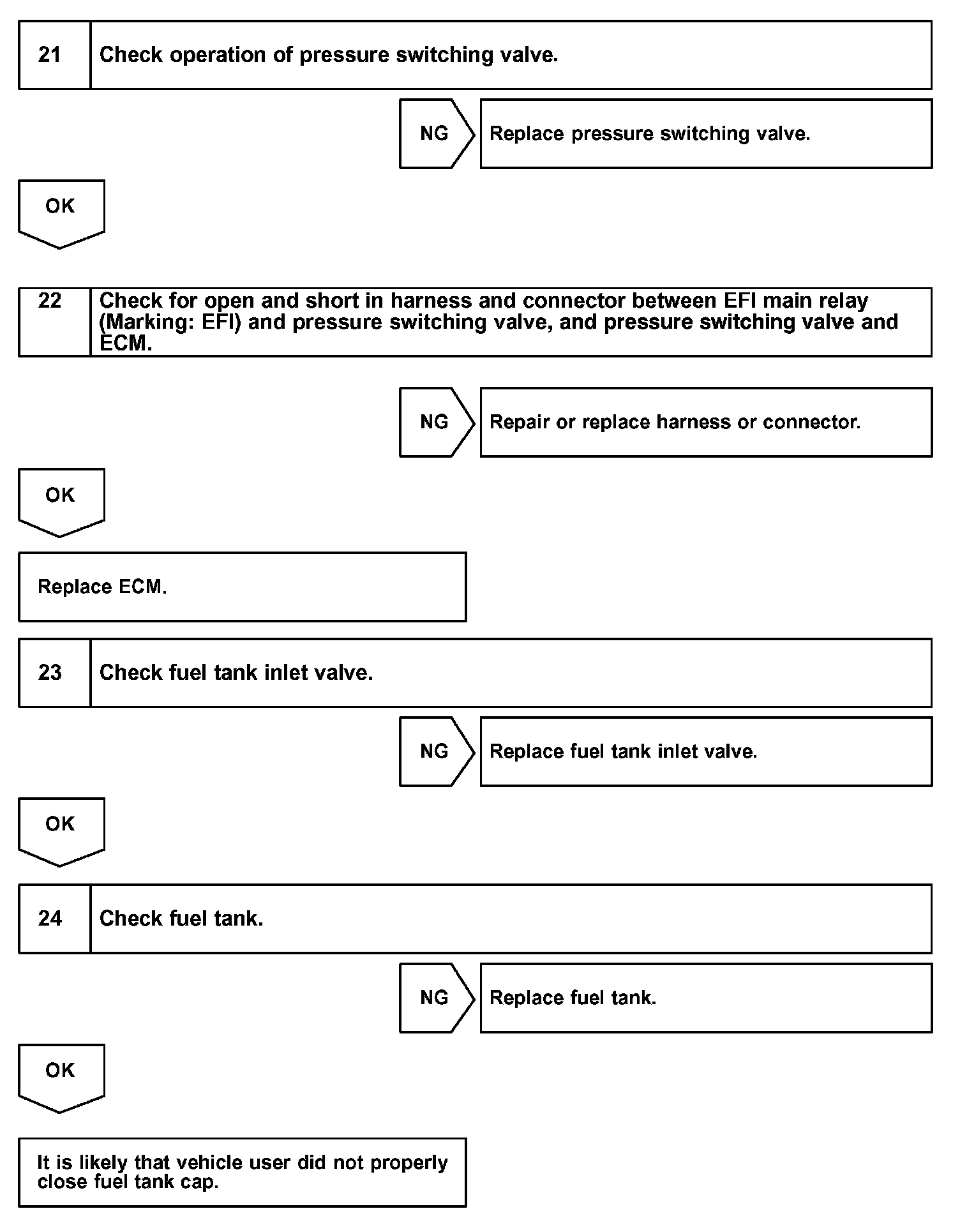 21 Check operation of pressure switching valve.

NG Replace pressure switching valve.

OK

22 Check for open and short in harness and connector between EFI main relay (Marking: EFI) and pressure switching valve, and pressure switching valve and ECM.

NG Repair or replace harness or connector.

OK

Replace ECM.

23 Check fuel tank inlet valve.

NG Replace fuel tank inlet valve.

OK

24 Check fuel tank.

NG Replace fuel tank.

OK

It is likely that vehicle user did not properly close fuel tank cap.